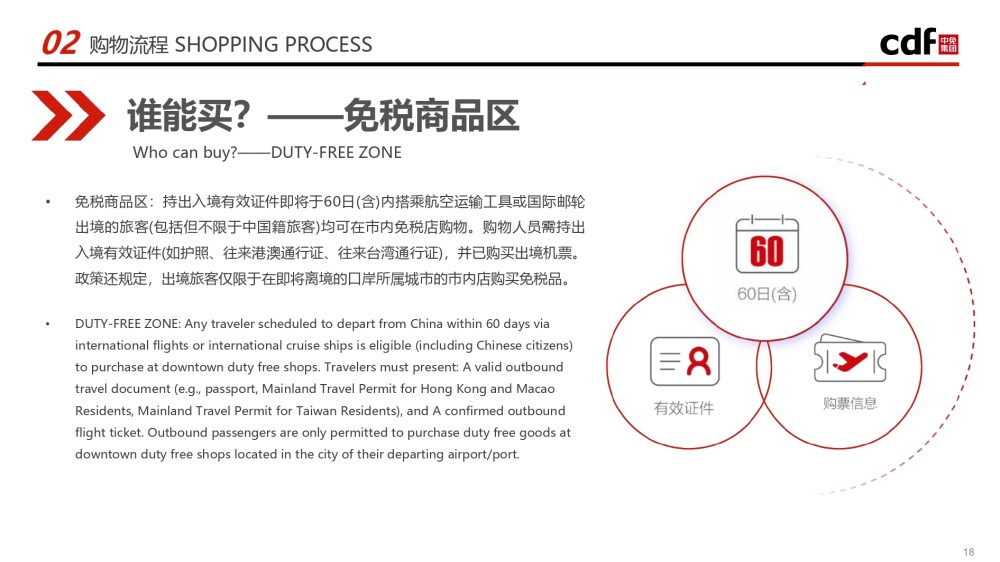 02 购物流程 SHOPPING PROCESS

cdf 中免集团

谁能买？——免税商品区

Who can buy?——DUTY-FREE ZONE

• 免税商品区：持出入境有效证件即将于60日(含)内搭乘航空运输工具或国际邮轮出境的旅客(包括但不限于中国籍旅客)均可在市内免税店购物。购物人员需持出入境有效证件(如护照、往来港澳通行证、往来台湾通行证)，并已购买出境机票。政策还规定，出境旅客仅限于在即将离境的口岸所属城市的市内店购买免税品。

• DUTY-FREE ZONE: Any traveler scheduled to depart from China within 60 days via international flights or international cruise ships is eligible (including Chinese citizens) to purchase at downtown duty free shops. Travelers must present: A valid outbound travel document (e.g., passport, Mainland Travel Permit for Hong Kong and Macao Residents, Mainland Travel Permit for Taiwan Residents), and A confirmed outbound flight ticket. Outbound passengers are only permitted to purchase duty free goods at downtown duty free shops located in the city of their departing airport/port.

60

60日(含)

有效证件

购票信息

18